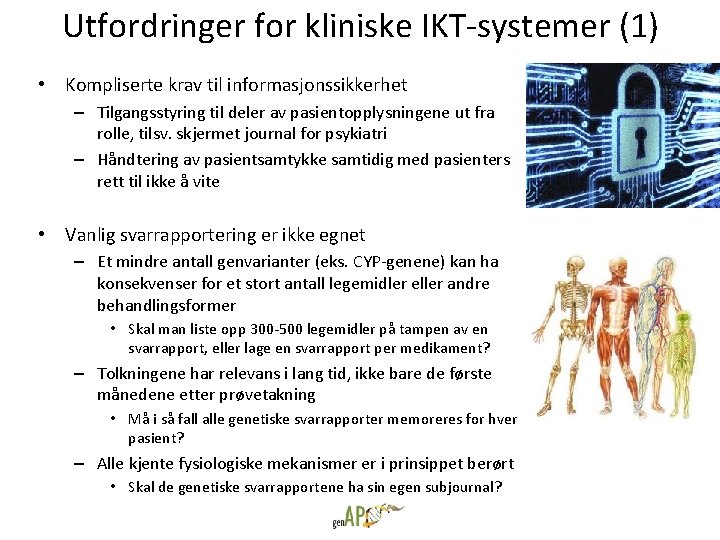 Utfordringer for kliniske IKT-systemer (1)

• Kompliserte krav til informasjonssikkerhet
– Tilgangsstyring til deler av pasientopplysningene ut fra rolle, tilsv. skjermet journal for psykiatri
– Håndtering av pasientsamtykke samtidig med pasienters rett til ikke å vite

• Vanlig svarrapportering er ikke egnet
– Et mindre antall genvarianter (eks. CYP-genene) kan ha konsekvenser for et stort antall legemidler eller andre behandlingsformer
• Skal man liste opp 300-500 legemidler på tampen av en svarrapport, eller lage en svarrapport per medikament?
– Tolkningene har relevans i lang tid, ikke bare de første månedene etter prøvetakning
• Må i så fall alle genetiske svarrapporter memoreres for hver pasient?
– Alle kjente fysiologiske mekanismer er i prinsippet berørt
• Skal de genetiske svarrapportene ha sin egen subjournal?

genAP